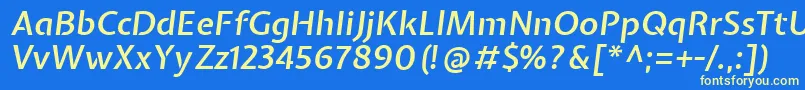 AaBbCcDdEeFfGgHhIiJjKkLlMmNnOoPpQqRrSsTtUu
VvWwXxYyZz1234567890 (!@#$%?&[*^;=+-/.:])

fontsforyou.com